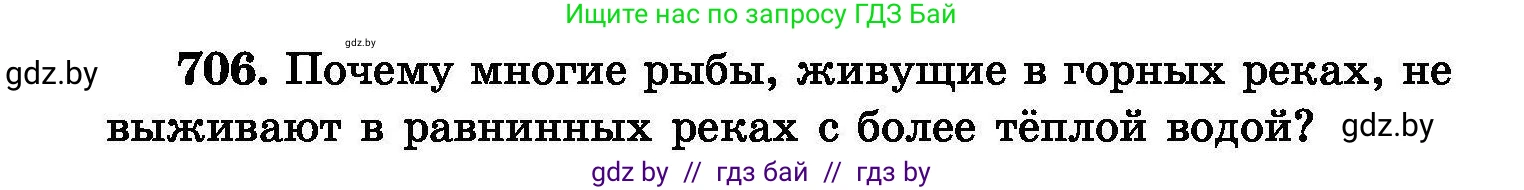 Ищите нас по запросу ГДЗ Бай

gdz.by

gdz.by

706. Почему многие рыбы, живущие в горных реках, не выживают в равнинных реках с более тёплой водой?

gdz.by

gdz by // гдз бай // гдз by